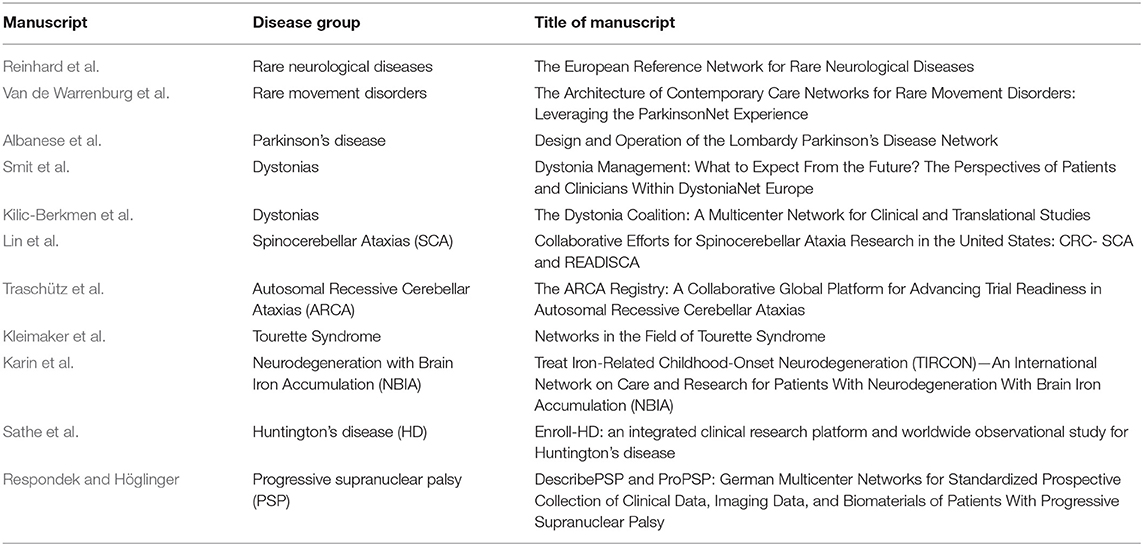 | Manuscript | Disease group | Title of manuscript |
|---|---|---|
| Reinhard et al. | Rare neurological diseases | The European Reference Network for Rare Neurological Diseases |
| Van de Warrenburg et al. | Rare movement disorders | The Architecture of Contemporary Care Networks for Rare Movement Disorders: Leveraging the ParkinsonNet Experience |
| Albanese et al. | Parkinson's disease | Design and Operation of the Lombardy Parkinson's Disease Network |
| Smit et al. | Dystonias | Dystonia Management: What to Expect From the Future? The Perspectives of Patients and Clinicians Within DystoniaNet Europe |
| Kilic-Berkmen et al. | Dystonias | The Dystonia Coalition: A Multicenter Network for Clinical and Translational Studies |
| Lin et al. | Spinocerebellar Ataxias (SCA) | Collaborative Efforts for Spinocerebellar Ataxia Research in the United States: CRC- SCA and READISCA |
| Traschütz et al. | Autosomal Recessive Cerebellar Ataxias (ARCA) | The ARCA Registry: A Collaborative Global Platform for Advancing Trial Readiness in Autosomal Recessive Cerebellar Ataxias |
| Kleimaker et al. | Tourette Syndrome | Networks in the Field of Tourette Syndrome |
| Karin et al. | Neurodegeneration with Brain Iron Accumulation (NBIA) | Treat Iron-Related Childhood-Onset Neurodegeneration (TIRCON)—An International Network on Care and Research for Patients With Neurodegeneration With Brain Iron Accumulation (NBIA) |
| Sathe et al. | Huntington's disease (HD) | Enroll-HD: an integrated clinical research platform and worldwide observational study for Huntington's disease |
| Respondek and Höglinger | Progressive supranuclear palsy (PSP) | DescribePSP and ProPSP: German Multicenter Networks for Standardized Prospective Collection of Clinical Data, Imaging Data, and Biomaterials of Patients With Progressive Supranuclear Palsy |